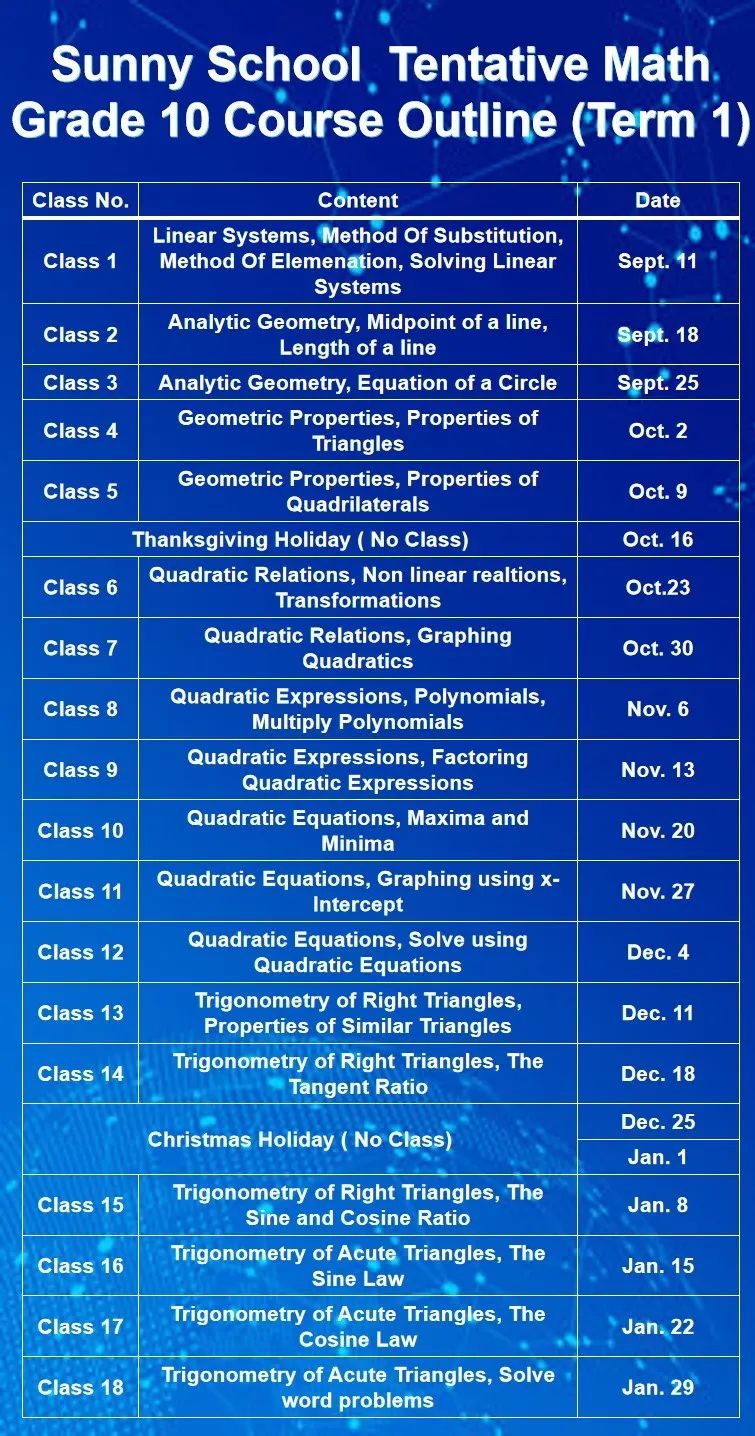 Sunny School  Tentative Math Grade 10 Course Outline (Term 1)

| Class No. | Content | Date |
|---|---|---|
| Class 1 | Linear Systems, Method Of Substitution, Method Of Elemenation, Solving Linear Systems | Sept. 11 |
| Class 2 | Analytic Geometry, Midpoint of a line, Length of a line | Sept. 18 |
| Class 3 | Analytic Geometry, Equation of a Circle | Sept. 25 |
| Class 4 | Geometric Properties, Properties of Triangles | Oct. 2 |
| Class 5 | Geometric Properties, Properties of Quadrilaterals | Oct. 9 |
| Thanksgiving Holiday ( No Class) | | Oct. 16 |
| Class 6 | Quadratic Relations, Non linear realtions, Transformations | Oct.23 |
| Class 7 | Quadratic Relations, Graphing Quadratics | Oct. 30 |
| Class 8 | Quadratic Expressions, Polynomials, Multiply Polynomials | Nov. 6 |
| Class 9 | Quadratic Expressions, Factoring Quadratic Expressions | Nov. 13 |
| Class 10 | Quadratic Equations, Maxima and Minima | Nov. 20 |
| Class 11 | Quadratic Equations, Graphing using x-Intercept | Nov. 27 |
| Class 12 | Quadratic Equations, Solve using Quadratic Equations | Dec. 4 |
| Class 13 | Trigonometry of Right Triangles, Properties of Similar Triangles | Dec. 11 |
| Class 14 | Trigonometry of Right Triangles, The Tangent Ratio | Dec. 18 |
| Christmas Holiday ( No Class) | | Dec. 25 |
| | | Jan. 1 |
| Class 15 | Trigonometry of Right Triangles, The Sine and Cosine Ratio | Jan. 8 |
| Class 16 | Trigonometry of Acute Triangles, The Sine Law | Jan. 15 |
| Class 17 | Trigonometry of Acute Triangles, The Cosine Law | Jan. 22 |
| Class 18 | Trigonometry of Acute Triangles, Solve word problems | Jan. 29 |